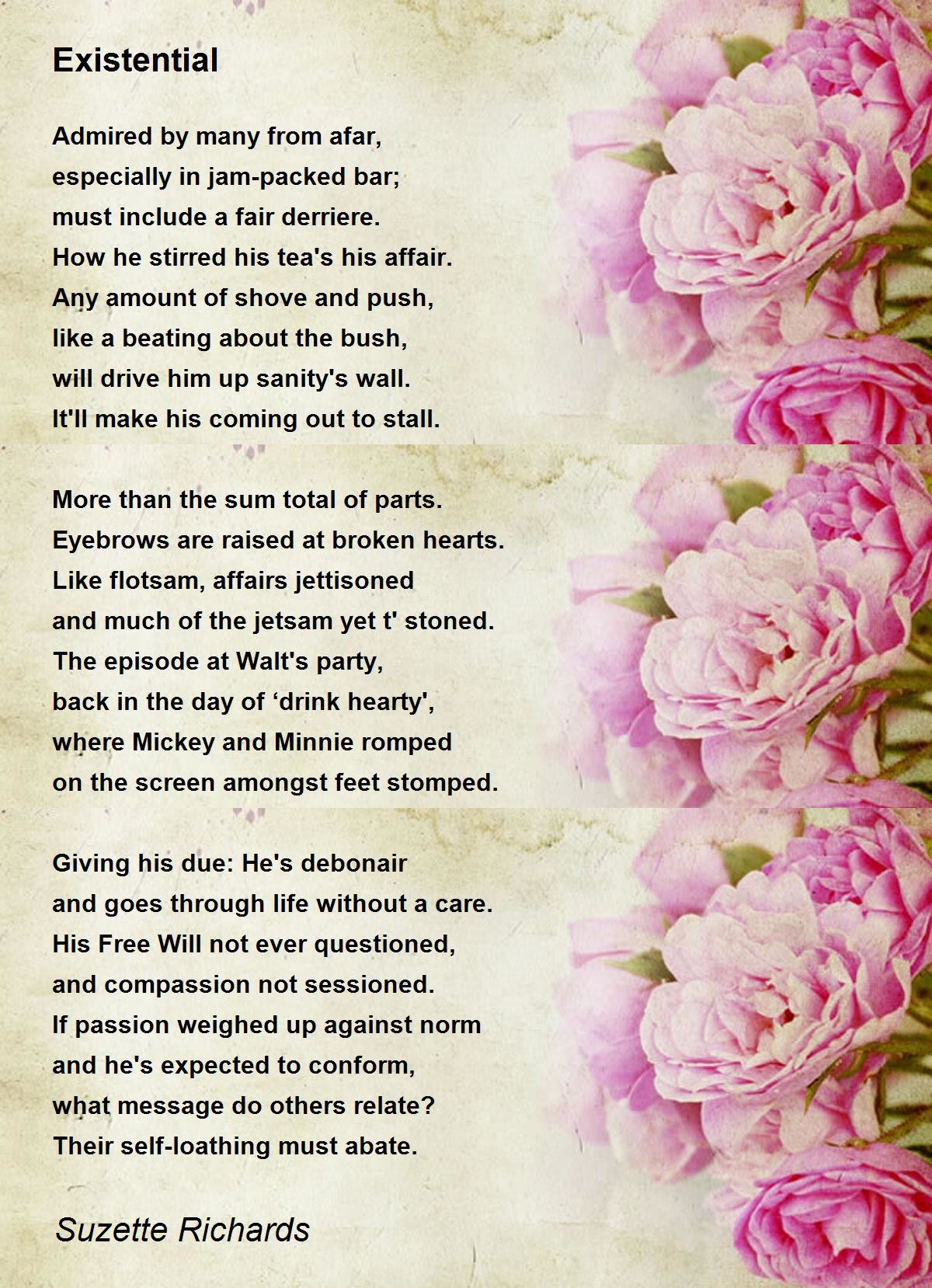 Existential

Admired by many from afar,
especially in jam-packed bar;
must include a fair derriere.
How he stirred his tea's his affair.
Any amount of shove and push,
like a beating about the bush,
will drive him up sanity's wall.
It'll make his coming out to stall.

More than the sum total of parts.
Eyebrows are raised at broken hearts.
Like flotsam, affairs jettisoned
and much of the jetsam yet t' stoned.
The episode at Walt's party,
back in the day of ‘drink hearty',
where Mickey and Minnie romped
on the screen amongst feet stomped.

Giving his due: He's debonair
and goes through life without a care.
His Free Will not ever questioned,
and compassion not sessioned.
If passion weighed up against norm
and he's expected to conform,
what message do others relate?
Their self-loathing must abate.

Suzette Richards